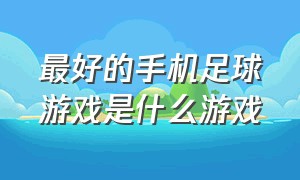 最好的手机足球游戏是什么游戏